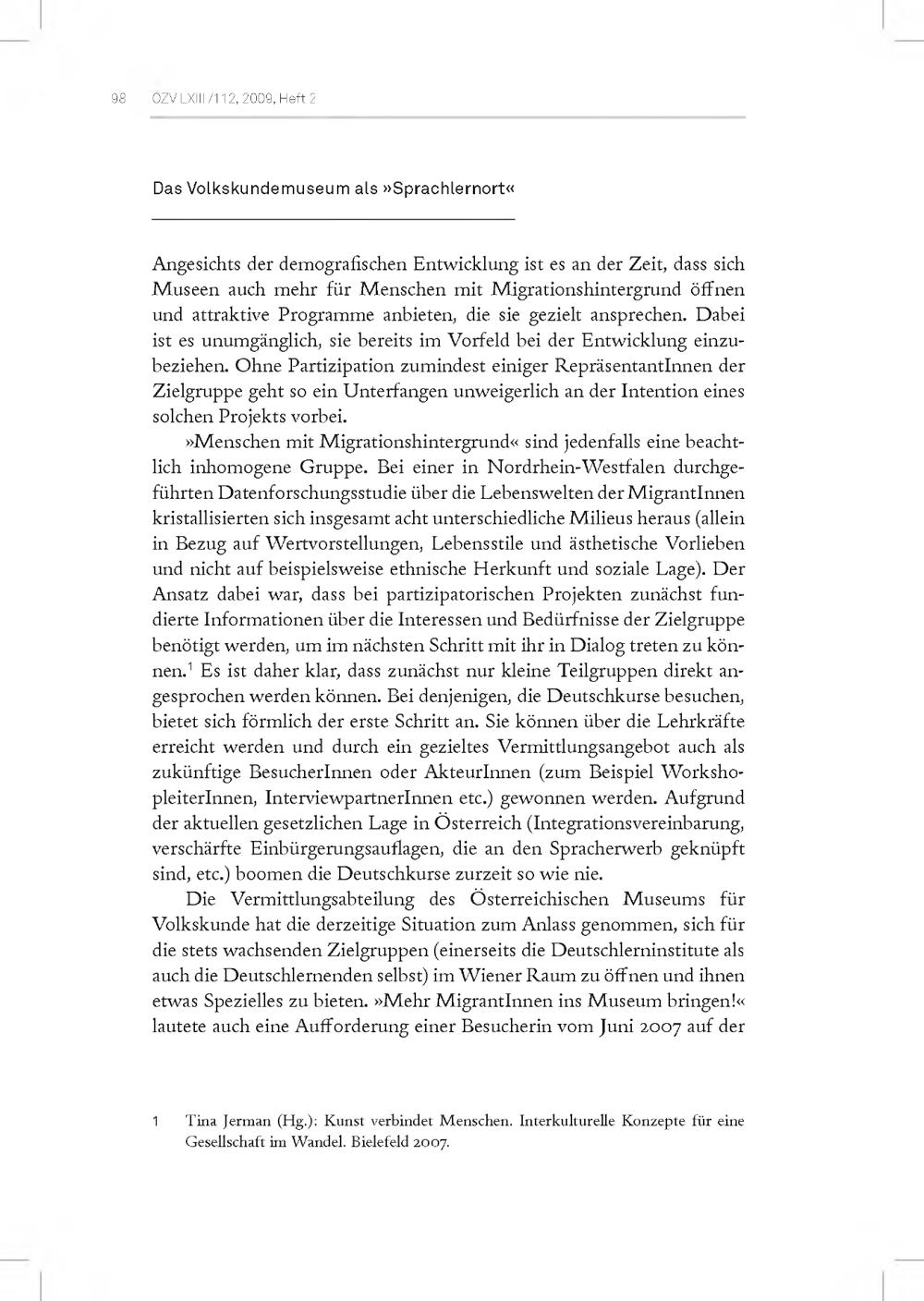 98 ÖZV LXIII/112, 2009, Heft 2

Das Volkskundemuseum als »Sprachlernort«

Angesichts der demografischen Entwicklung ist es an der Zeit, dass sich Museen auch mehr für Menschen mit Migrationshintergrund öffnen und attraktive Programme anbieten, die sie gezielt ansprechen. Dabei ist es unumgänglich, sie bereits im Vorfeld bei der Entwicklung einzubeziehen. Ohne Partizipation zumindest einiger RepräsentantInnen der Zielgruppe geht so ein Unterfangen unweigerlich an der Intention eines solchen Projekts vorbei.

»Menschen mit Migrationshintergrund« sind jedenfalls eine beachtlich inhomogene Gruppe. Bei einer in Nordrhein-Westfalen durchgeführten Datenforschungsstudie über die Lebenswelten der MigrantInnen kristallisierten sich insgesamt acht unterschiedliche Milieus heraus (allein in Bezug auf Wertvorstellungen, Lebensstile und ästhetische Vorlieben und nicht auf beispielsweise ethnische Herkunft und soziale Lage). Der Ansatz dabei war, dass bei partizipatorischen Projekten zunächst fundierte Informationen über die Interessen und Bedürfnisse der Zielgruppe benötigt werden, um im nächsten Schritt mit ihr in Dialog treten zu können.$^1$ Es ist daher klar, dass zunächst nur kleine Teilgruppen direkt angesprochen werden können. Bei denjenigen, die Deutschkurse besuchen, bietet sich förmlich der erste Schritt an. Sie können über die Lehrkräfte erreicht werden und durch ein gezieltes Vermittlungsangebot auch als zukünftige BesucherInnen oder AkteurInnen (zum Beispiel WorkshopleiterInnen, InterviewpartnerInnen etc.) gewonnen werden. Aufgrund der aktuellen gesetzlichen Lage in Österreich (Integrationsvereinbarung, verschärfte Einbürgerungsauflagen, die an den Spracherwerb geknüpft sind, etc.) boomen die Deutschkurse zurzeit so wie nie.

Die Vermittlungsabteilung des Österreichischen Museums für Volkskunde hat die derzeitige Situation zum Anlass genommen, sich für die stets wachsenden Zielgruppen (einerseits die Deutschlerninstitute als auch die Deutschlernenden selbst) im Wiener Raum zu öffnen und ihnen etwas Spezielles zu bieten. »Mehr MigrantInnen ins Museum bringen!« lautete auch eine Aufforderung einer Besucherin vom Juni 2007 auf der

1 Tina Jerman (Hg.): Kunst verbindet Menschen. Interkulturelle Konzepte für eine Gesellschaft im Wandel. Bielefeld 2007.